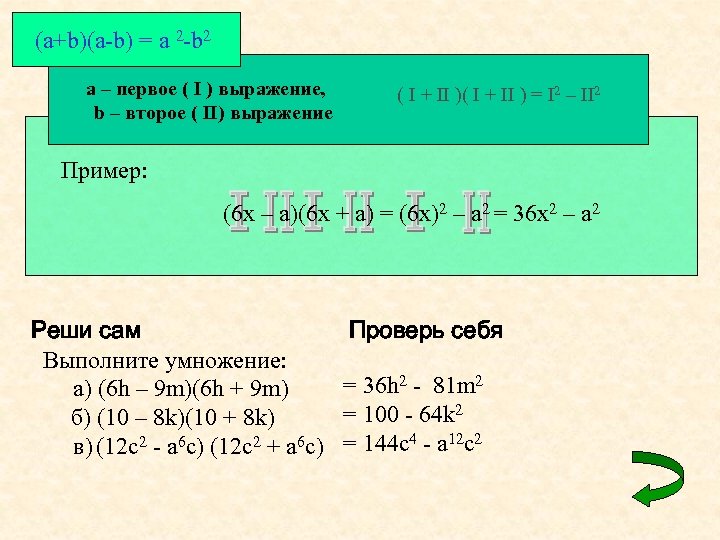 $(a+b)(a-b) = a^2-b^2$

a – первое ( I ) выражение,
b – второе ( II) выражение

$( I + II )( I + II ) = I^2 – II^2$

Пример:

I II I II I II

$(6x – a)(6x + a) = (6x)^2 – a^2 = 36x^2 – a^2$

Реши сам

Выполните умножение:
а) $(6h – 9m)(6h + 9m)$
б) $(10 – 8k)(10 + 8k)$
в) $(12c^2 - a^6c) (12c^2 + a^6c)$

Проверь себя

$= 36h^2 - 81m^2$
$= 100 - 64k^2$
$= 144c^4 - a^{12}c^2$